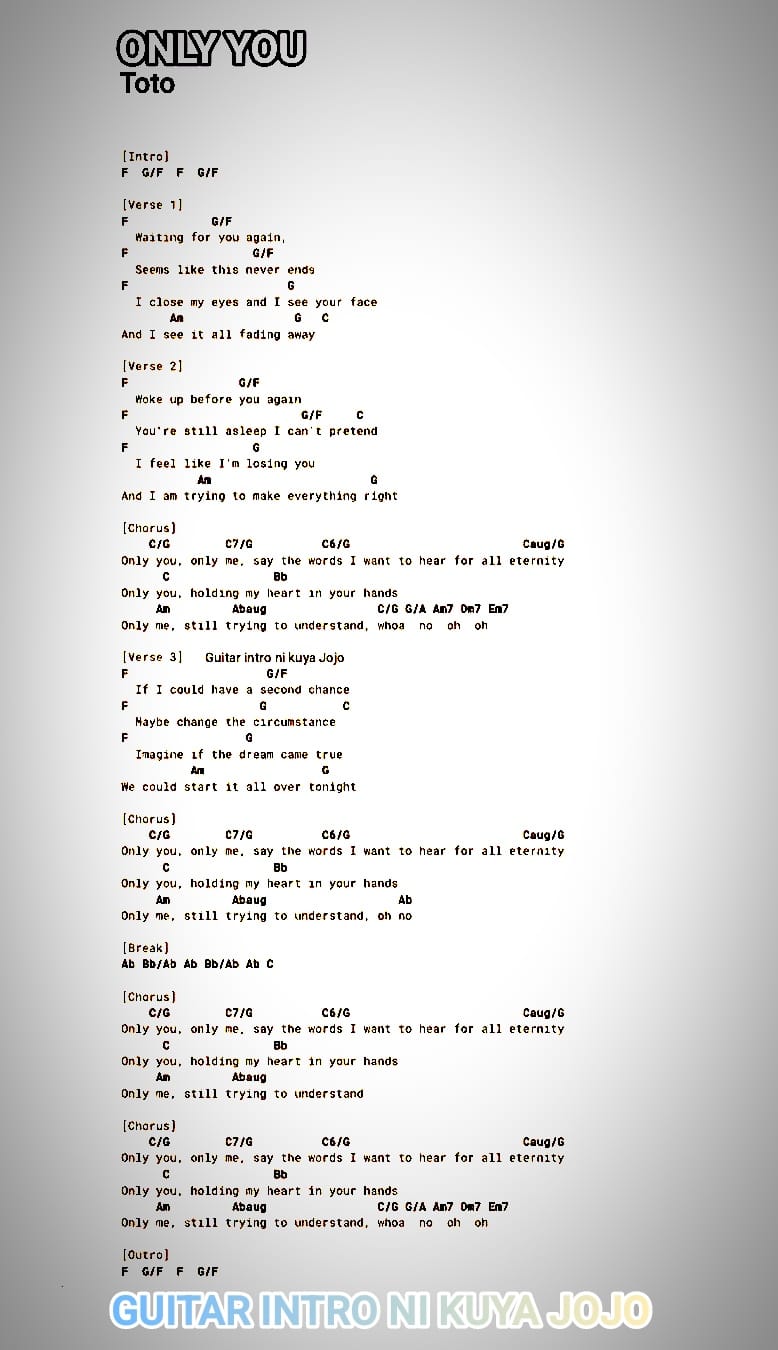 ONLY YOU
Toto

[Intro]
F G/F F G/F

[Verse 1]
F G/F
Waiting for you again,
F G/F
Seems like this never ends
F G
I close my eyes and I see your face
Am G C
And I see it all fading away

[Verse 2]
F G/F
Woke up before you again
F G/F C
You're still asleep I can't pretend
F G
I feel like I'm losing you
Am G
And I am trying to make everything right

[Chorus]
C/G C7/G C6/G Caug/G
Only you, only me, say the words I want to hear for all eternity
C Bb
Only you, holding my heart in your hands
Am Abaug C/G G/A Am7 Dm7 Em7
Only me, still trying to understand, whoa no oh oh

[Verse 3] Guitar intro ni kuya Jojo
F G/F
If I could have a second chance
F G C
Maybe change the circumstance
F G
Imagine if the dream came true
Am G
We could start it all over tonight

[Chorus]
C/G C7/G C6/G Caug/G
Only you, only me, say the words I want to hear for all eternity
C Bb
Only you, holding my heart in your hands
Am Abaug Ab
Only me, still trying to understand, oh no

[Break]
Ab Bb/Ab Ab Bb/Ab Ab C

[Chorus]
C/G C7/G C6/G Caug/G
Only you, only me, say the words I want to hear for all eternity
C Bb
Only you, holding my heart in your hands
Am Abaug
Only me, still trying to understand

[Chorus]
C/G C7/G C6/G Caug/G
Only you, only me, say the words I want to hear for all eternity
C Bb
Only you, holding my heart in your hands
Am Abaug C/G G/A Am7 Dm7 Em7
Only me, still trying to understand, whoa no oh oh

[Outro]
F G/F F G/F

GUITAR INTRO NI KUYA JOJO